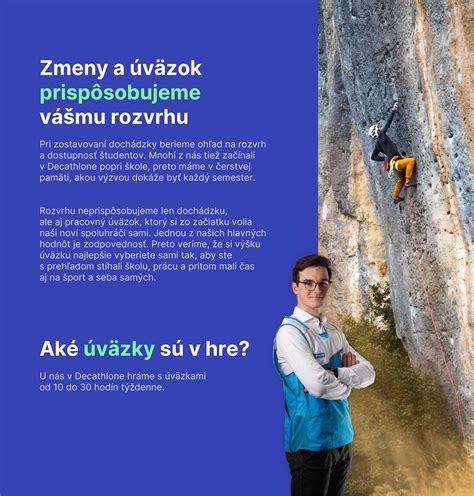 Zmeny a úväzok prispôsobujeme vášmu rozvrhu

Pri zostavovaní dochádzky berieme ohľad na rozvrh a dostupnosť študentov. Mnohí z nás tiež začínali v Decathlone popri škole, preto máme v čerstvej pamäti, akou výzvou dokáže byť každý semester.

Rozvrhu neprispôsobujeme len dochádzku, ale aj pracovný úväzok, ktorý si zo začiatku volia naši noví spoluhráči sami. Jednou z našich hlavných hodnôt je zodpovednosť. Preto veríme, že si výšku úväzku najlepšie vyberiete sami tak, aby ste s prehľadom stíhali školu, prácu a pritom mali čas aj na šport a seba samých.

Aké úväzky sú v hre?

U nás v Decathlone hráme s úväzkami od 10 do 30 hodín týždenne.